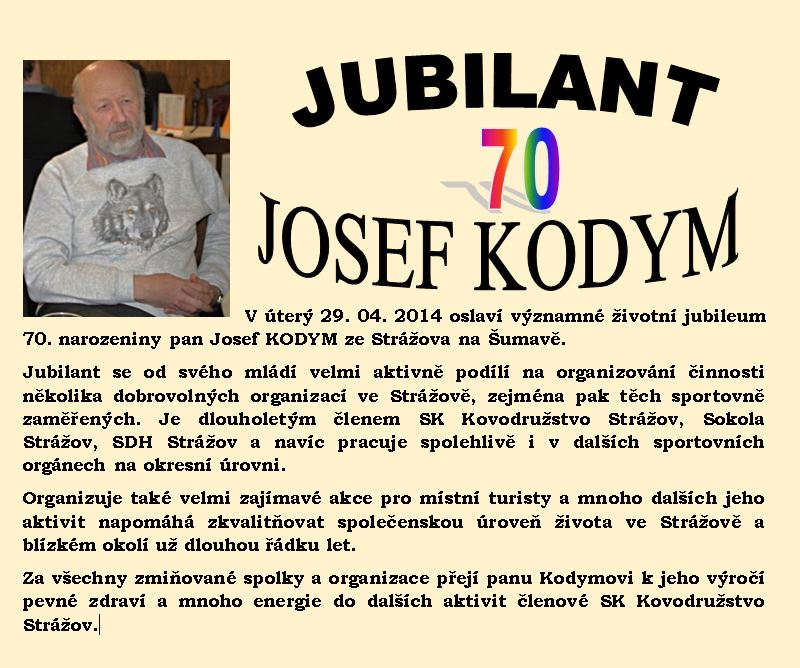 JUBILANT

70

JOSEF KODYM

V úterý 29. 04. 2014 oslaví významné životní jubileum 70. narozeniny pan Josef KODYM ze Strážova na Šumavě.

Jubilant se od svého mládí velmi aktivně podílí na organizování činnosti několika dobrovolných organizací ve Strážově, zejména pak těch sportovně zaměřených. Je dlouholetým členem SK Kovodružstvo Strážov, Sokola Strážov, SDH Strážov a navíc pracuje spolehlivě i v dalších sportovních orgánech na okresní úrovni.

Organizuje také velmi zajímavé akce pro místní turisty a mnoho dalších jeho aktivit napomáhá zkvalitňovat společenskou úroveň života ve Strážově a blízkém okolí už dlouhou řádku let.

Za všechny zmiňované spolky a organizace přejí panu Kodymovi k jeho výročí pevné zdraví a mnoho energie do dalších aktivit členové SK Kovodružstvo Strážov.